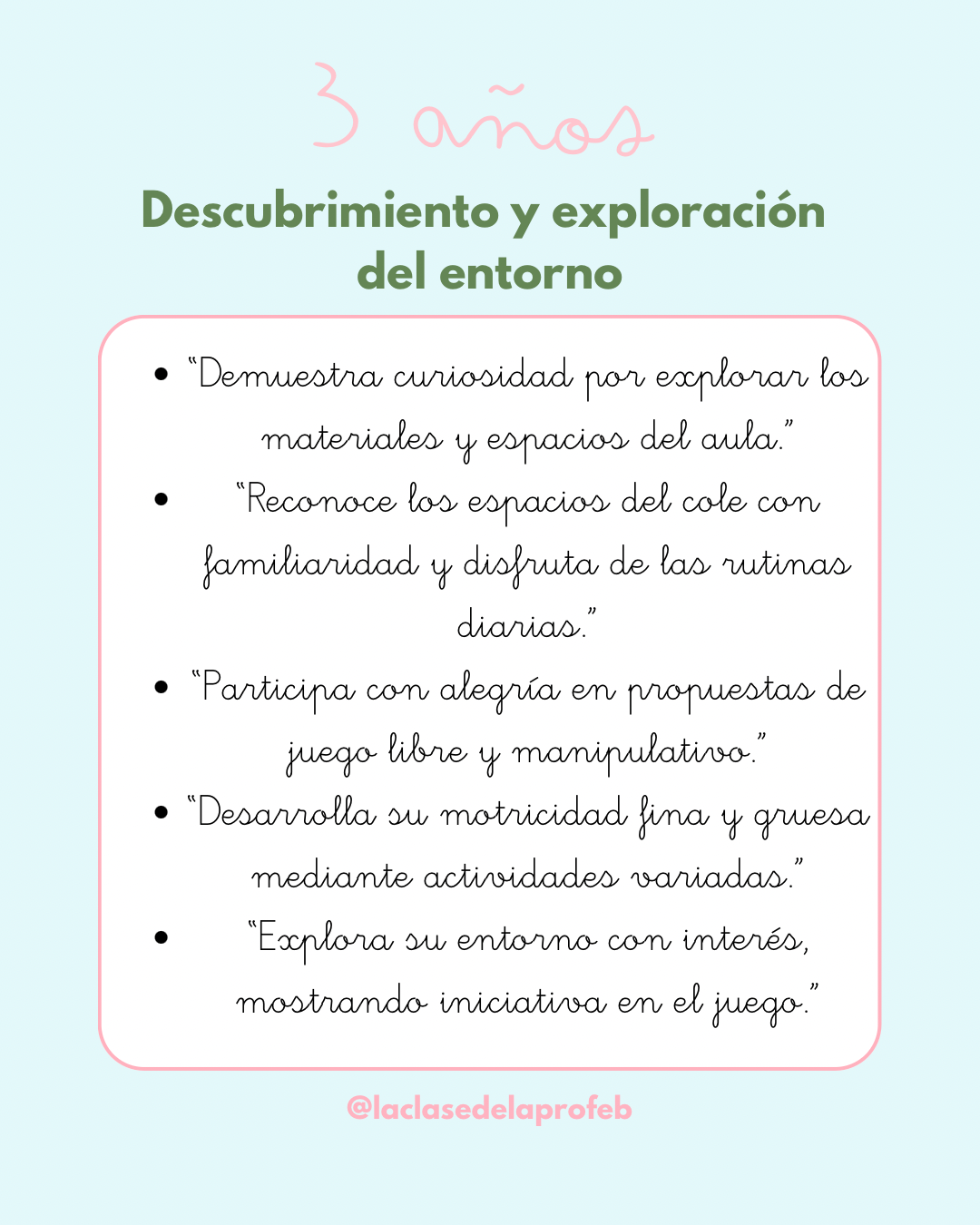 3 años

Descubrimiento y exploración del entorno

- “Demuestra curiosidad por explorar los materiales y espacios del aula.”
- “Reconoce los espacios del cole con familiaridad y disfruta de las rutinas diarias.”
- “Participa con alegría en propuestas de juego libre y manipulativo.”
- “Desarrolla su motricidad fina y gruesa mediante actividades variadas.”
- “Explora su entorno con interés, mostrando iniciativa en el juego.”

@laclasedelaprofeb